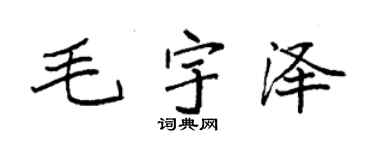 毛宇泽
词典网